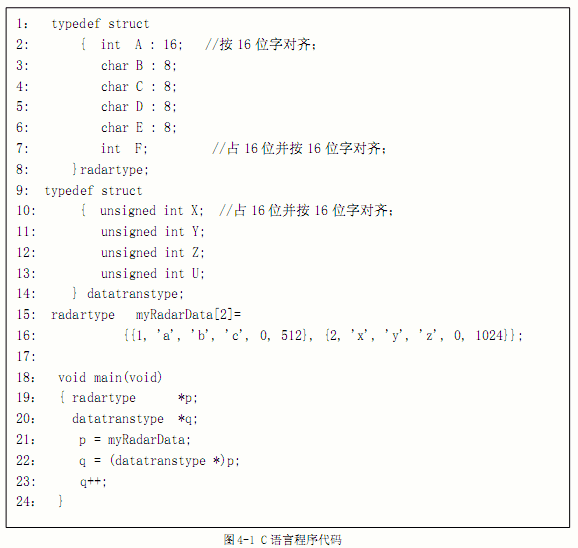 1:   typedef struct
2:      {  int  A : 16;   //按 16 位字对齐;
3:         char B : 8;
4:         char C : 8;
5:         char D : 8;
6:         char E : 8;
7:         int  F;          //占 16 位并按 16 位字对齐;
8:     }radartype;
9:  typedef struct
10:     {  unsigned int X;  //占 16 位并按 16 位字对齐;
11:        unsigned int Y;
12:        unsigned int Z;
13:        unsigned int U;
14:    } datatranstype;
15:  radartype   myRadarData[2]=
16:            {{1, 'a', 'b', 'c', 0, 512}, {2, 'x', 'y', 'z', 0, 1024}};
17:
18:   void main(void)
19:   { radartype      *p;
20:     datatranstype  *q;
21:      p = myRadarData;
22:      q = (datatranstype *)p;
23:      q++;
24:   }

图 4-1 C 语言程序代码